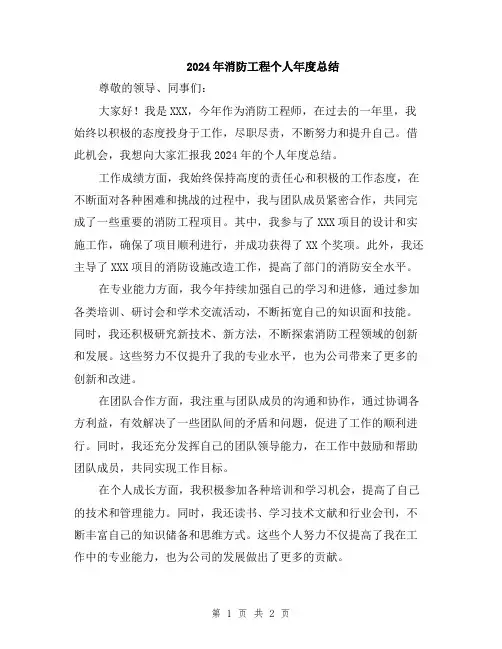 2024年消防工程个人年度总结

尊敬的领导、同事们：

大家好！我是XXX，今年作为消防工程师，在过去的一年里，我始终以积极的态度投身于工作，尽职尽责，不断努力和提升自己。借此机会，我想向大家汇报我2024年的个人年度总结。

工作成绩方面，我始终保持高度的责任心和积极的工作态度，在不断面对各种困难和挑战的过程中，我与团队成员紧密合作，共同完成了一些重要的消防工程项目。其中，我参与了XXX项目的设计和实施工作，确保了项目顺利进行，并成功获得了XX个奖项。此外，我还主导了XXX项目的消防设施改造工作，提高了部门的消防安全水平。

在专业能力方面，我今年持续加强自己的学习和进修，通过参加各类培训、研讨会和学术交流活动，不断拓宽自己的知识面和技能。同时，我还积极研究新技术、新方法，不断探索消防工程领域的创新和发展。这些努力不仅提升了我的专业水平，也为公司带来了更多的创新和改进。

在团队合作方面，我注重与团队成员的沟通和协作，通过协调各方利益，有效解决了一些团队间的矛盾和问题，促进了工作的顺利进行。同时，我还充分发挥自己的团队领导能力，在工作中鼓励和帮助团队成员，共同实现工作目标。

在个人成长方面，我积极参加各种培训和学习机会，提高了自己的技术和管理能力。同时，我还读书、学习技术文献和行业会刊，不断丰富自己的知识储备和思维方式。这些个人努力不仅提高了我在工作中的专业能力，也为公司的发展做出了更多的贡献。

第 1 页 共 2 页